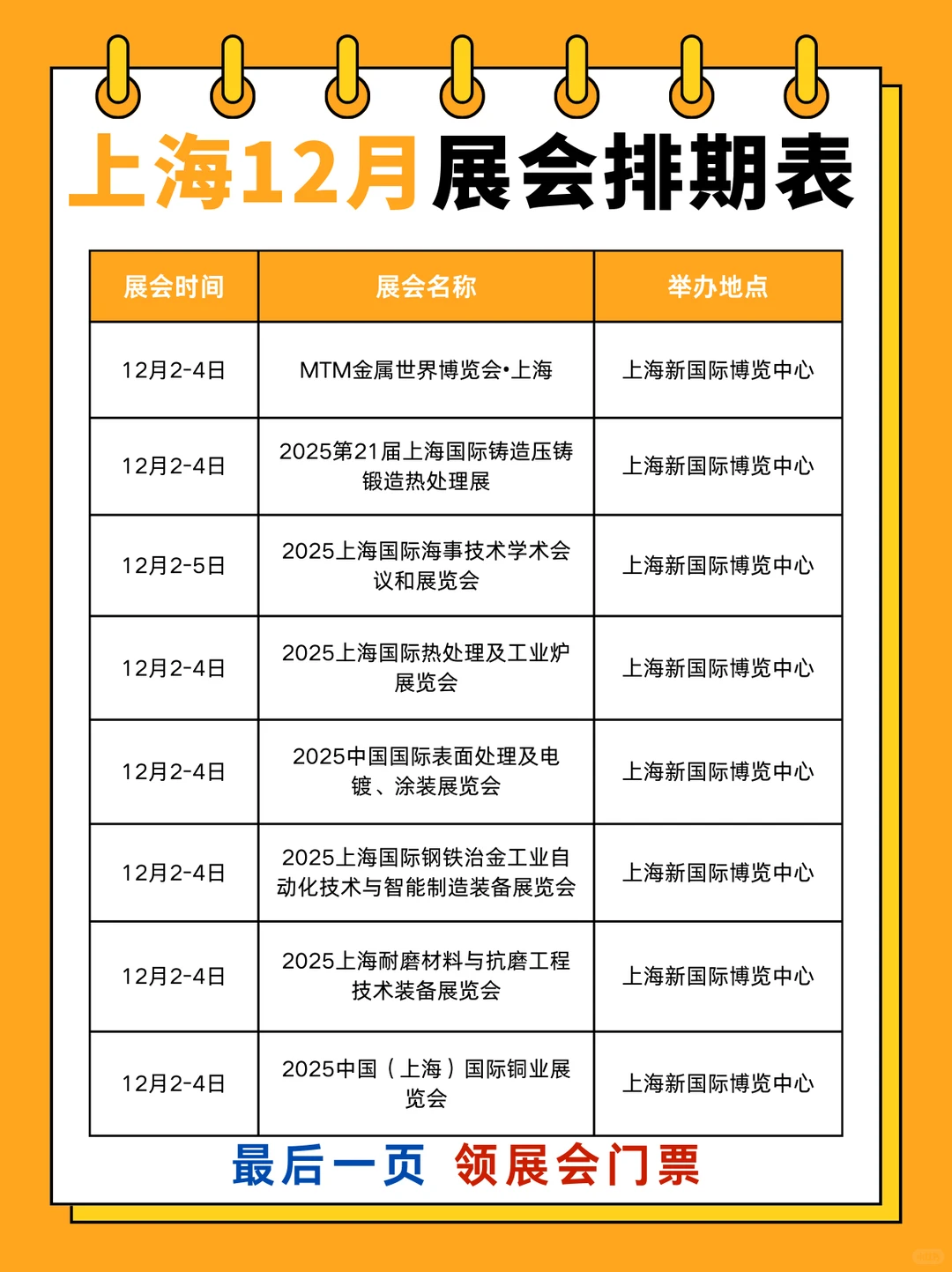 上海12月展会排期表

| 展会时间 | 展会名称 | 举办地点 |
|---|---|---|
| 12月2-4日 | MTM金属世界博览会•上海 | 上海新国际博览中心 |
| 12月2-4日 | 2025第21届上海国际铸造压铸锻造热处理展 | 上海新国际博览中心 |
| 12月2-5日 | 2025上海国际海事技术学术会议和展览会 | 上海新国际博览中心 |
| 12月2-4日 | 2025上海国际热处理及工业炉展览会 | 上海新国际博览中心 |
| 12月2-4日 | 2025中国国际表面处理及电镀、涂装展览会 | 上海新国际博览中心 |
| 12月2-4日 | 2025上海国际钢铁冶金工业自动化技术与智能制造装备展览会 | 上海新国际博览中心 |
| 12月2-4日 | 2025上海耐磨材料与抗磨工程技术装备展览会 | 上海新国际博览中心 |
| 12月2-4日 | 2025中国（上海）国际铜业展览会 | 上海新国际博览中心 |

最后一页 领展会门票